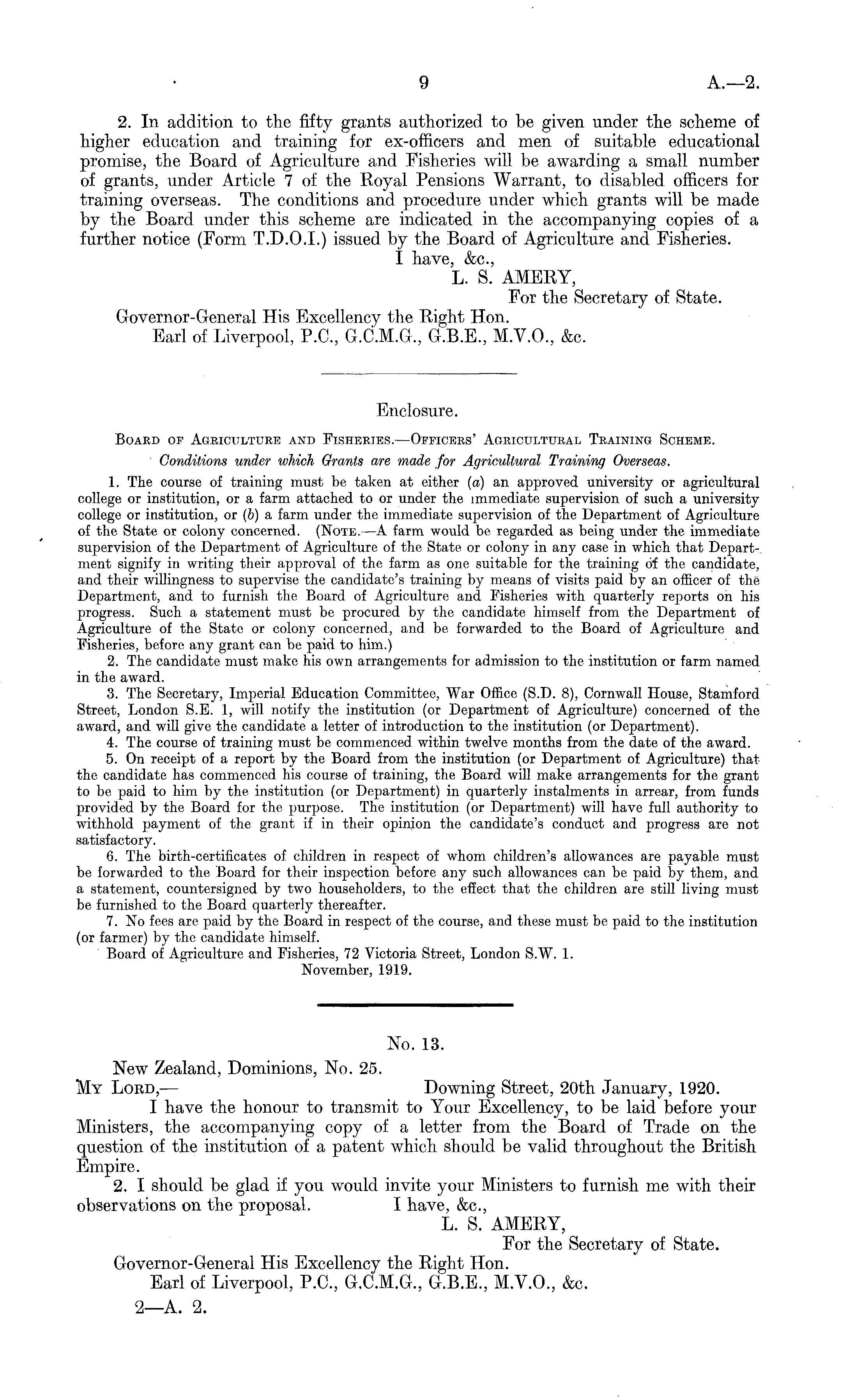 9 A.—2.

2. In addition to the fifty grants authorized to be given under the scheme of higher education and training for ex-officers and men of suitable educational promise, the Board of Agriculture and Fisheries will be awarding a small number of grants, under Article 7 of the Royal Pensions Warrant, to disabled officers for training overseas. The conditions and procedure under which grants will be made by the Board under this scheme are indicated in the accompanying copies of a further notice (Form T.D.O.I.) issued by the Board of Agriculture and Fisheries.

I have, &c.,
L. S. AMERY,
For the Secretary of State.

Governor-General His Excellency the Right Hon.
Earl of Liverpool, P.C., G.C.M.G., G.B.E., M.V.O., &c.

Enclosure.

Board of Agriculture and Fisheries.—Officers' Agricultural Training Scheme.

Conditions under which Grants are made for Agricultural Training Overseas.

1. The course of training must be taken at either (a) an approved university or agricultural college or institution, or a farm attached to or under the immediate supervision of such a university college or institution, or (b) a farm under the immediate supervision of the Department of Agriculture of the State or colony concerned. (Note.—A farm would be regarded as being under the immediate supervision of the Department of Agriculture of the State or colony in any case in which that Department signify in writing their approval of the farm as one suitable for the training of the candidate, and their willingness to supervise the candidate's training by means of visits paid by an officer of the Department, and to furnish the Board of Agriculture and Fisheries with quarterly reports on his progress. Such a statement must be procured by the candidate himself from the Department of Agriculture of the State or colony concerned, and be forwarded to the Board of Agriculture and Fisheries, before any grant can be paid to him.)

2. The candidate must make his own arrangements for admission to the institution or farm named in the award.

3. The Secretary, Imperial Education Committee, War Office (S.D. 8), Cornwall House, Stamford Street, London S.E. 1, will notify the institution (or Department of Agriculture) concerned of the award, and will give the candidate a letter of introduction to the institution (or Department).

4. The course of training must be commenced within twelve months from the date of the award.

5. On receipt of a report by the Board from the institution (or Department of Agriculture) that the candidate has commenced his course of training, the Board will make arrangements for the grant to be paid to him by the institution (or Department) in quarterly instalments in arrear, from funds provided by the Board for the purpose. The institution (or Department) will have full authority to withhold payment of the grant if in their opinion the candidate's conduct and progress are not satisfactory.

6. The birth-certificates of children in respect of whom children's allowances are payable must be forwarded to the Board for their inspection before any such allowances can be paid by them, and a statement, countersigned by two householders, to the effect that the children are still living must be furnished to the Board quarterly thereafter.

7. No fees are paid by the Board in respect of the course, and these must be paid to the institution (or farmer) by the candidate himself.

Board of Agriculture and Fisheries, 72 Victoria Street, London S.W. 1.
November, 1919.

No. 13.

New Zealand, Dominions, No. 25.
My Lord,— Downing Street, 20th January, 1920.

I have the honour to transmit to Your Excellency, to be laid before your Ministers, the accompanying copy of a letter from the Board of Trade on the question of the institution of a patent which should be valid throughout the British Empire.

2. I should be glad if you would invite your Ministers to furnish me with their observations on the proposal. I have, &c.,
L. S. AMERY,
For the Secretary of State.

Governor-General His Excellency the Right Hon.
Earl of Liverpool, P.C., G.C.M.G., G.B.E., M.V.O., &c.

2—A. 2.